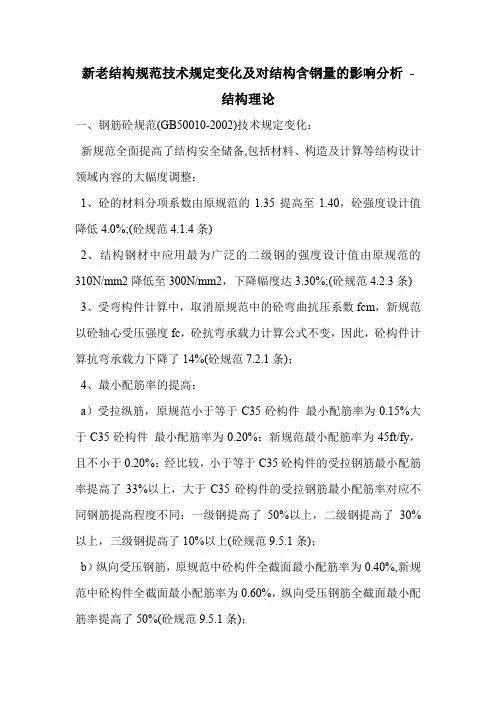 新老结构规范技术规定变化及对结构含钢量的影响分析 - 结构理论

一、钢筋砼规范(GB50010-2002)技术规定变化：

新规范全面提高了结构安全储备,包括材料、构造及计算等结构设计领域内容的大幅度调整：

1、砼的材料分项系数由原规范的 1.35 提高至 1.40，砼强度设计值降低 4.0%;(砼规范 4.1.4 条)

2、结构钢材中应用最为广泛的二级钢的强度设计值由原规范的 310N/mm2 降低至 300N/mm2，下降幅度达 3.30%;(砼规范 4.2.3 条)

3、受弯构件计算中，取消原规范中的砼弯曲抗压系数 fcm，新规范以砼轴心受压强度 fc，砼抗弯承载力计算公式不变，因此，砼构件计算抗弯承载力下降了 14%(砼规范 7.2.1 条)；

4、最小配筋率的提高：

a）受拉纵筋，原规范小于等于 C35 砼构件 最小配筋率为 0.15%大于 C35 砼构件 最小配筋率为 0.20%；新规范最小配筋率为 45ft/fy，且不小于 0.20%；经比较，小于等于 C35 砼构件的受拉钢筋最小配筋率提高了 33%以上，大于 C35 砼构件的受拉钢筋最小配筋率对应不同钢筋提高程度不同：一级钢提高了 50%以上，二级钢提高了 30%以上，三级钢提高了 10%以上(砼规范 9.5.1 条)；

b）纵向受压钢筋，原规范中砼构件全截面最小配筋率为 0.40%,新规范中砼构件全截面最小配筋率为 0.60%，纵向受压钢筋全截面最小配筋率提高了 50%(砼规范 9.5.1 条)；